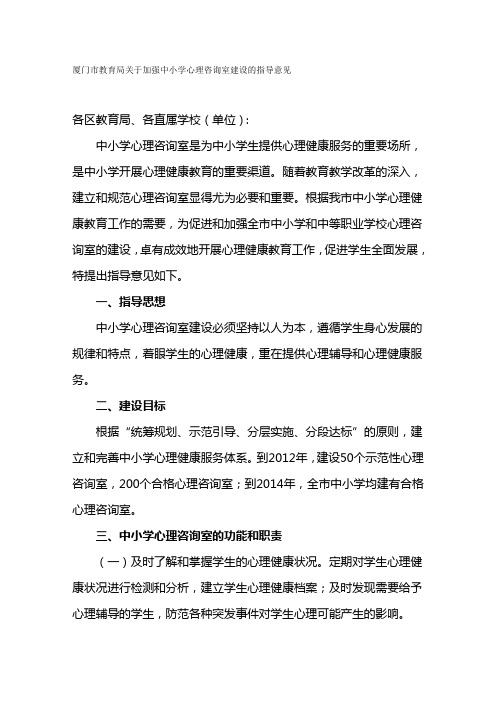 厦门市教育局关于加强中小学心理咨询室建设的指导意见

各区教育局、各直属学校（单位）：

中小学心理咨询室是为中小学生提供心理健康服务的重要场所，是中小学开展心理健康教育的重要渠道。随着教育教学改革的深入，建立和规范心理咨询室显得尤为必要和重要。根据我市中小学心理健康教育工作的需要，为促进和加强全市中小学和中等职业学校心理咨询室的建设，卓有成效地开展心理健康教育工作，促进学生全面发展，特提出指导意见如下。

一、指导思想

中小学心理咨询室建设必须坚持以人为本，遵循学生身心发展的规律和特点，着眼学生的心理健康，重在提供心理辅导和心理健康服务。

二、建设目标

根据“统筹规划、示范引导、分层实施、分段达标”的原则，建立和完善中小学心理健康服务体系。到2012年，建设50个示范性心理咨询室，200个合格心理咨询室；到2014年，全市中小学均建有合格心理咨询室。

三、中小学心理咨询室的功能和职责

（一）及时了解和掌握学生的心理健康状况。定期对学生心理健康状况进行检测和分析，建立学生心理健康档案；及时发现需要给予心理辅导的学生，防范各种突发事件对学生心理可能产生的影响。